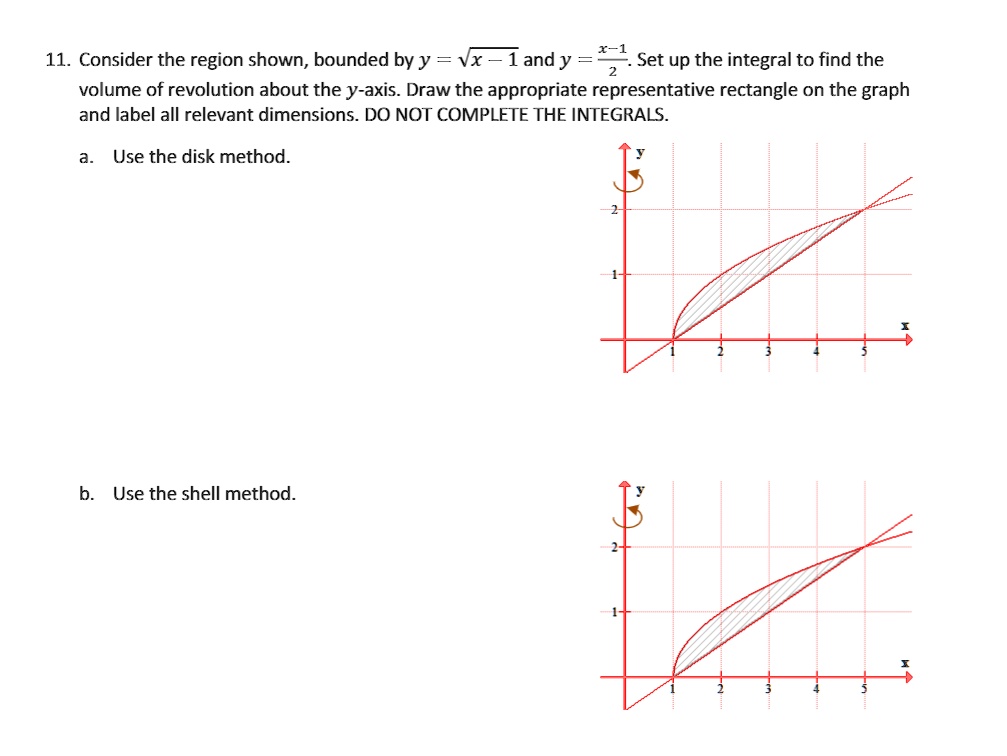 11. Consider the region shown, bounded by $y = \sqrt{x-1}$ and $y = \frac{x-1}{2}$. Set up the integral to find the volume of revolution about the $y$-axis. Draw the appropriate representative rectangle on the graph and label all relevant dimensions. DO NOT COMPLETE THE INTEGRALS.

a. Use the disk method.

y
2
1
x
1 2 3 4 5

b. Use the shell method.

y
2
1
x
1 2 3 4 5